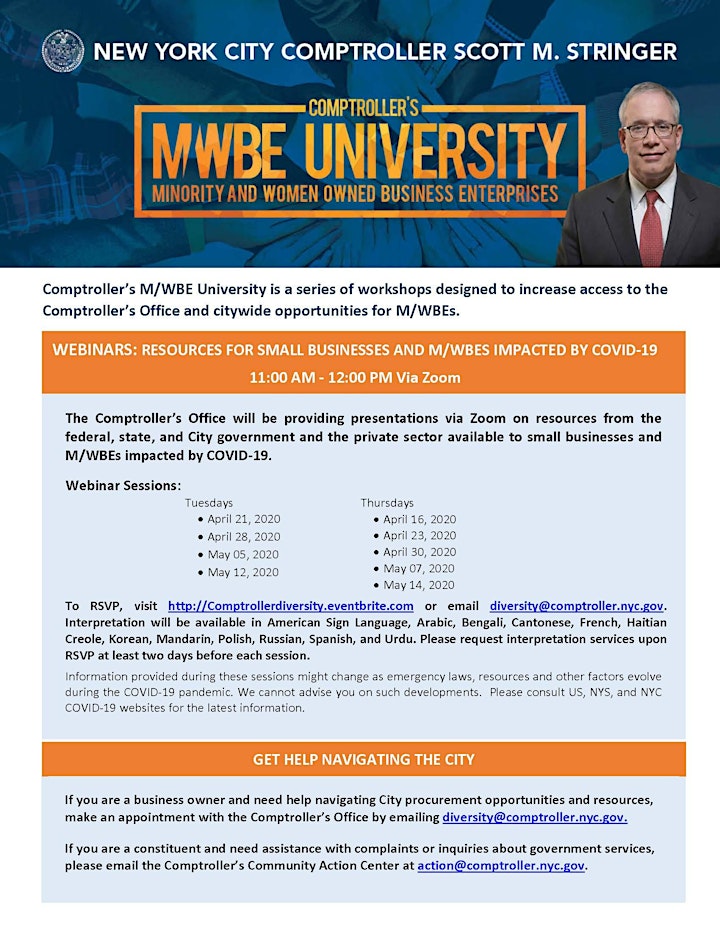 NEW YORK CITY COMPTROLLER SCOTT M. STRINGER

COMPTROLLER'S
MWBE UNIVERSITY
MINORITY AND WOMEN OWNED BUSINESS ENTERPRISES

Comptroller's M/WBE University is a series of workshops designed to increase access to the Comptroller's Office and citywide opportunities for M/WBEs.

WEBINARS: RESOURCES FOR SMALL BUSINESSES AND M/WBES IMPACTED BY COVID-19
11:00 AM - 12:00 PM Via Zoom

The Comptroller's Office will be providing presentations via Zoom on resources from the federal, state, and City government and the private sector available to small businesses and M/WBEs impacted by COVID-19.

Webinar Sessions:

Tuesdays
• April 21, 2020
• April 28, 2020
• May 05, 2020
• May 12, 2020

Thursdays
• April 16, 2020
• April 23, 2020
• April 30, 2020
• May 07, 2020
• May 14, 2020

To RSVP, visit http://Comptrollerdiversity.eventbrite.com or email diversity@comptroller.nyc.gov. Interpretation will be available in American Sign Language, Arabic, Bengali, Cantonese, French, Haitian Creole, Korean, Mandarin, Polish, Russian, Spanish, and Urdu. Please request interpretation services upon RSVP at least two days before each session.

Information provided during these sessions might change as emergency laws, resources and other factors evolve during the COVID-19 pandemic. We cannot advise you on such developments. Please consult US, NYS, and NYC COVID-19 websites for the latest information.

GET HELP NAVIGATING THE CITY

If you are a business owner and need help navigating City procurement opportunities and resources, make an appointment with the Comptroller's Office by emailing diversity@comptroller.nyc.gov.

If you are a constituent and need assistance with complaints or inquiries about government services, please email the Comptroller's Community Action Center at action@comptroller.nyc.gov.